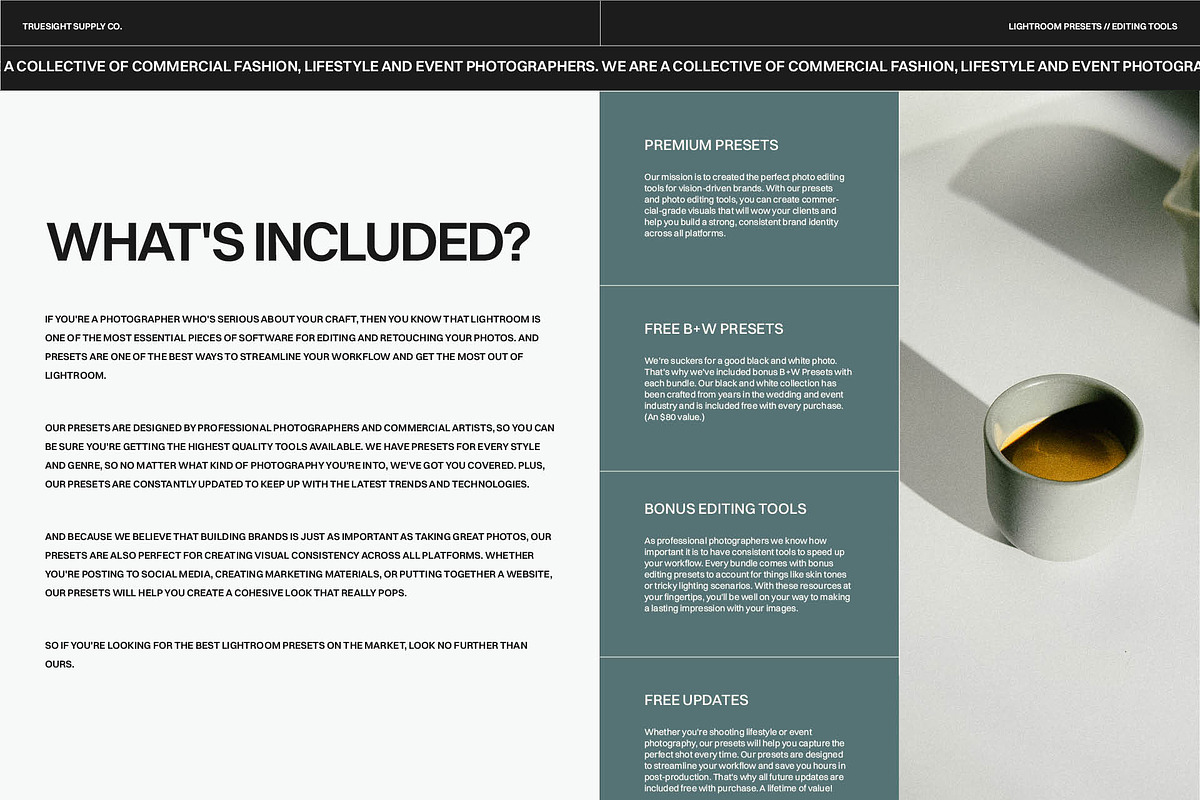 TRUESIGHT SUPPLY CO.

LIGHTROOM PRESETS // EDITING TOOLS

A COLLECTIVE OF COMMERCIAL FASHION, LIFESTYLE AND EVENT PHOTOGRAPHERS. WE ARE A COLLECTIVE OF COMMERCIAL FASHION, LIFESTYLE AND EVENT PHOTOGRA

WHAT'S INCLUDED?

IF YOU'RE A PHOTOGRAPHER WHO'S SERIOUS ABOUT YOUR CRAFT, THEN YOU KNOW THAT LIGHTROOM IS ONE OF THE MOST ESSENTIAL PIECES OF SOFTWARE FOR EDITING AND RETOUCHING YOUR PHOTOS. AND PRESETS ARE ONE OF THE BEST WAYS TO STREAMLINE YOUR WORKFLOW AND GET THE MOST OUT OF LIGHTROOM.

OUR PRESETS ARE DESIGNED BY PROFESSIONAL PHOTOGRAPHERS AND COMMERCIAL ARTISTS, SO YOU CAN BE SURE YOU'RE GETTING THE HIGHEST QUALITY TOOLS AVAILABLE. WE HAVE PRESETS FOR EVERY STYLE AND GENRE, SO NO MATTER WHAT KIND OF PHOTOGRAPHY YOU'RE INTO, WE'VE GOT YOU COVERED. PLUS, OUR PRESETS ARE CONSTANTLY UPDATED TO KEEP UP WITH THE LATEST TRENDS AND TECHNOLOGIES.

AND BECAUSE WE BELIEVE THAT BUILDING BRANDS IS JUST AS IMPORTANT AS TAKING GREAT PHOTOS, OUR PRESETS ARE ALSO PERFECT FOR CREATING VISUAL CONSISTENCY ACROSS ALL PLATFORMS. WHETHER YOU'RE POSTING TO SOCIAL MEDIA, CREATING MARKETING MATERIALS, OR PUTTING TOGETHER A WEBSITE, OUR PRESETS WILL HELP YOU CREATE A COHESIVE LOOK THAT REALLY POPS.

SO IF YOU'RE LOOKING FOR THE BEST LIGHTROOM PRESETS ON THE MARKET, LOOK NO FURTHER THAN OURS.

PREMIUM PRESETS

Our mission is to created the perfect photo editing tools for vision-driven brands. With our presets and photo editing tools, you can create commercial-grade visuals that will wow your clients and help you build a strong, consistent brand identity across all platforms.

FREE B+W PRESETS

We're suckers for a good black and white photo. That's why we've included bonus B+W Presets with each bundle. Our black and white collection has been crafted from years in the wedding and event industry and is included free with every purchase. (An $80 value.)

BONUS EDITING TOOLS

As professional photographers we know how important it is to have consistent tools to speed up your workflow. Every bundle comes with bonus editing presets to account for things like skin tones or tricky lighting scenarios. With these resources at your fingertips, you'll be well on your way to making a lasting impression with your images.

FREE UPDATES

Whether you're shooting lifestyle or event photography, our presets will help you capture the perfect shot every time. Our presets are designed to streamline your workflow and save you hours in post-production. That's why all future updates are included free with purchase. A lifetime of value!